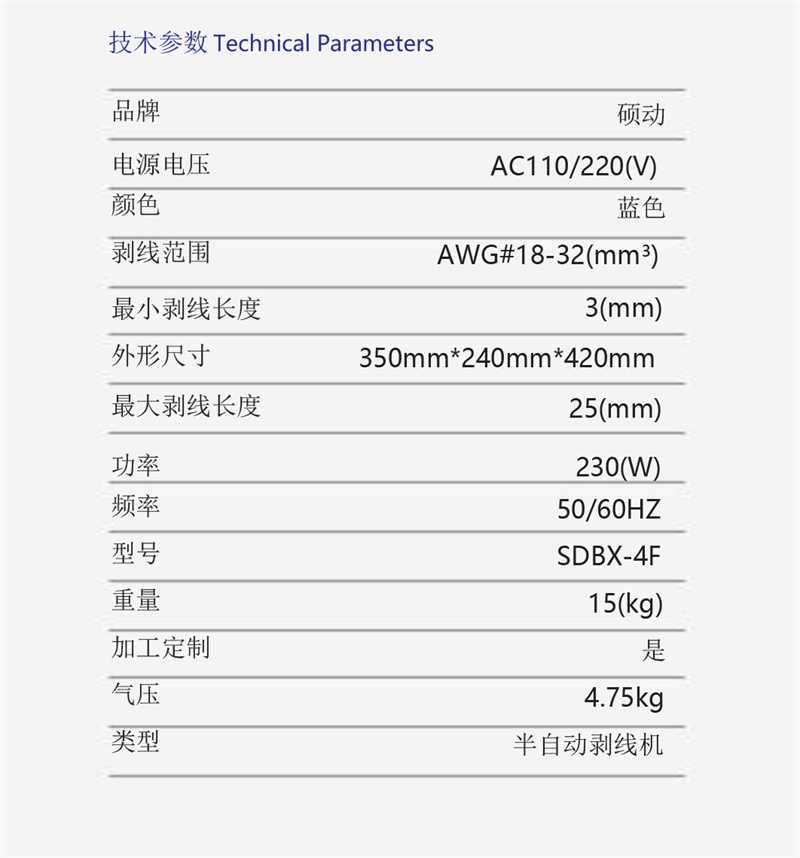 技术参数 Technical Parameters

| | |
|---|---|
| 品牌 | 硕动 |
| 电源电压 | AC110/220(V) |
| 颜色 | 蓝色 |
| 剥线范围 | AWG#18-32(mm³) |
| 最小剥线长度 | 3(mm) |
| 外形尺寸 | 350mm*240mm*420mm |
| 最大剥线长度 | 25(mm) |
| 功率 | 230(W) |
| 频率 | 50/60HZ |
| 型号 | SDBX-4F |
| 重量 | 15(kg) |
| 加工定制 | 是 |
| 气压 | 4.75kg |
| 类型 | 半自动剥线机 |